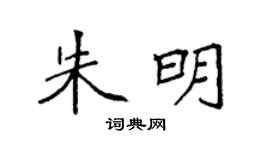 朱明

词典网